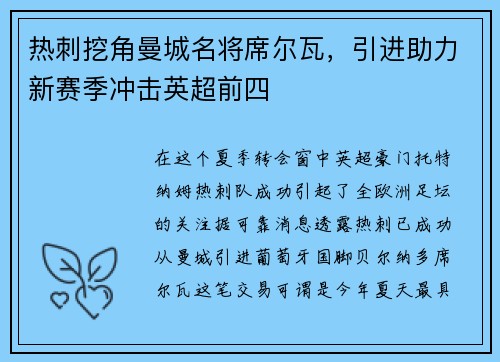 热刺挖角曼城名将席尔瓦，引进助力新赛季冲击英超前四

在这个夏季转会窗中英超豪门托特纳姆热刺队成功引起了全欧洲足坛的关注据可靠消息透露热刺已成功从曼城引进葡萄牙国脚贝尔纳多席尔瓦这笔交易可谓是今年夏天最具